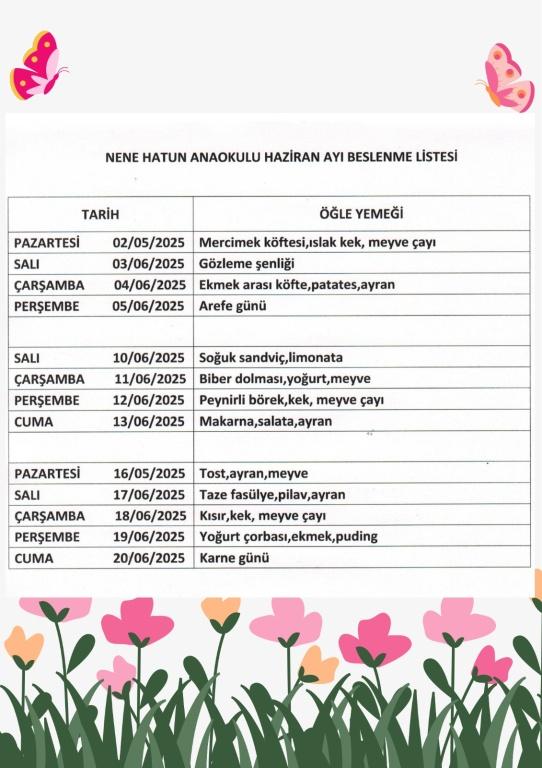 NENE HATUN ANAOKULU HAZİRAN AYI BESLENME LİSTESİ

| TARİH | ÖĞLE YEMEĞİ |
|---|---|
| PAZARTESİ 02/05/2025 | Mercimek köftesi,ıslak kek, meyve çayı |
| SALI 03/06/2025 | Gözleme şenliği |
| ÇARŞAMBA 04/06/2025 | Ekmek arası köfte,patates,ayran |
| PERŞEMBE 05/06/2025 | Arefe günü |
| | |
| SALI 10/06/2025 | Soğuk sandviç,limonata |
| ÇARŞAMBA 11/06/2025 | Biber dolması,yoğurt,meyve |
| PERŞEMBE 12/06/2025 | Peynirli börek,kek, meyve çayı |
| CUMA 13/06/2025 | Makarna,salata,ayran |
| | |
| PAZARTESİ 16/05/2025 | Tost,ayran,meyve |
| SALI 17/06/2025 | Taze fasülye,pilav,ayran |
| ÇARŞAMBA 18/06/2025 | Kısır,kek, meyve çayı |
| PERŞEMBE 19/06/2025 | Yoğurt çorbası,ekmek,puding |
| CUMA 20/06/2025 | Karne günü |